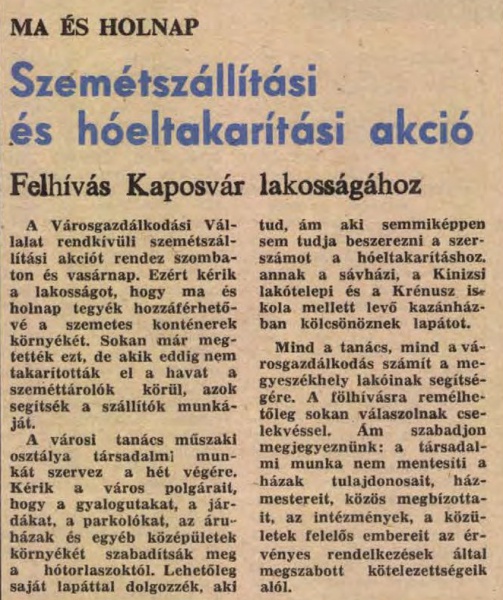 MA ÉS HOLNAP

Szemétszállítási és hóeltakarítási akció

Felhívás Kaposvár lakosságához

A Városgazdálkodási Vállalat rendkívüli szemétszállítási akciót rendez szombaton és vasárnap. Ezért kérik a lakosságot, hogy ma és holnap tegyék hozzáférhetővé a szemetes konténerek környékét. Sokan már megtették ezt, de akik eddig nem takarították el a havat a szeméttárolók körül, azok segítsék a szállítók munkáját.

A városi tanács műszaki osztálya társadalmi munkát szervez a hét végére. Kérik a város polgárait, hogy a gyalogutakat, a járdákat, a parkolókat, az áruházak és egyéb középületek környékét szabadítsák meg a hótorlaszoktól. Lehetőleg saját lapáttal dolgozzék, aki tud, ám aki semmiképpen sem tudja beszerezni a szerszámot a hóeltakarításhoz. annak a sávházi, a Kinizsi lakótelepi és a Krénusz iskola mellett levő kazánházban kölcsönöznek lapátot.

Mind a tanács, mind a városgazdálkodás számít a megyeszékhely lakóinak segítségére. A fölhívásra remélhetőleg sokan válaszolnak cselekvéssel. Ám szabadjon megjegyeznünk: a társadalmi munka nem mentesíti a házak tulajdonosait, házmestereit, közös megbízottait, az intézmények, a közületek felelős embereit az érvényes rendelkezések által megszabott kötelezettségeik alól.